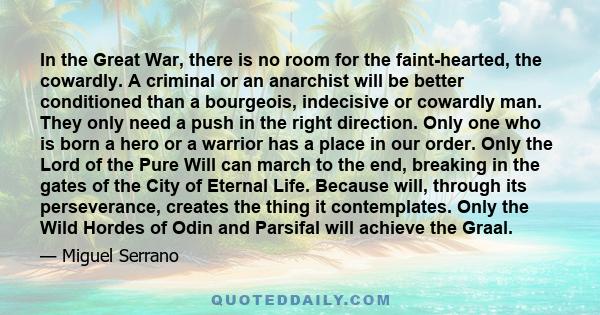 In the Great War, there is no room for the faint-hearted, the cowardly. A criminal or an anarchist will be better conditioned than a bourgeois, indecisive or cowardly man. They only need a push in the right direction. Only one who is born a hero or a warrior has a place in our order. Only the Lord of the Pure Will can march to the end, breaking in the gates of the City of Eternal Life. Because will, through its perseverance, creates the thing it contemplates. Only the Wild Hordes of Odin and Parsifal will achieve the Graal.

— Miguel Serrano

QUOTEDDAILY.COM